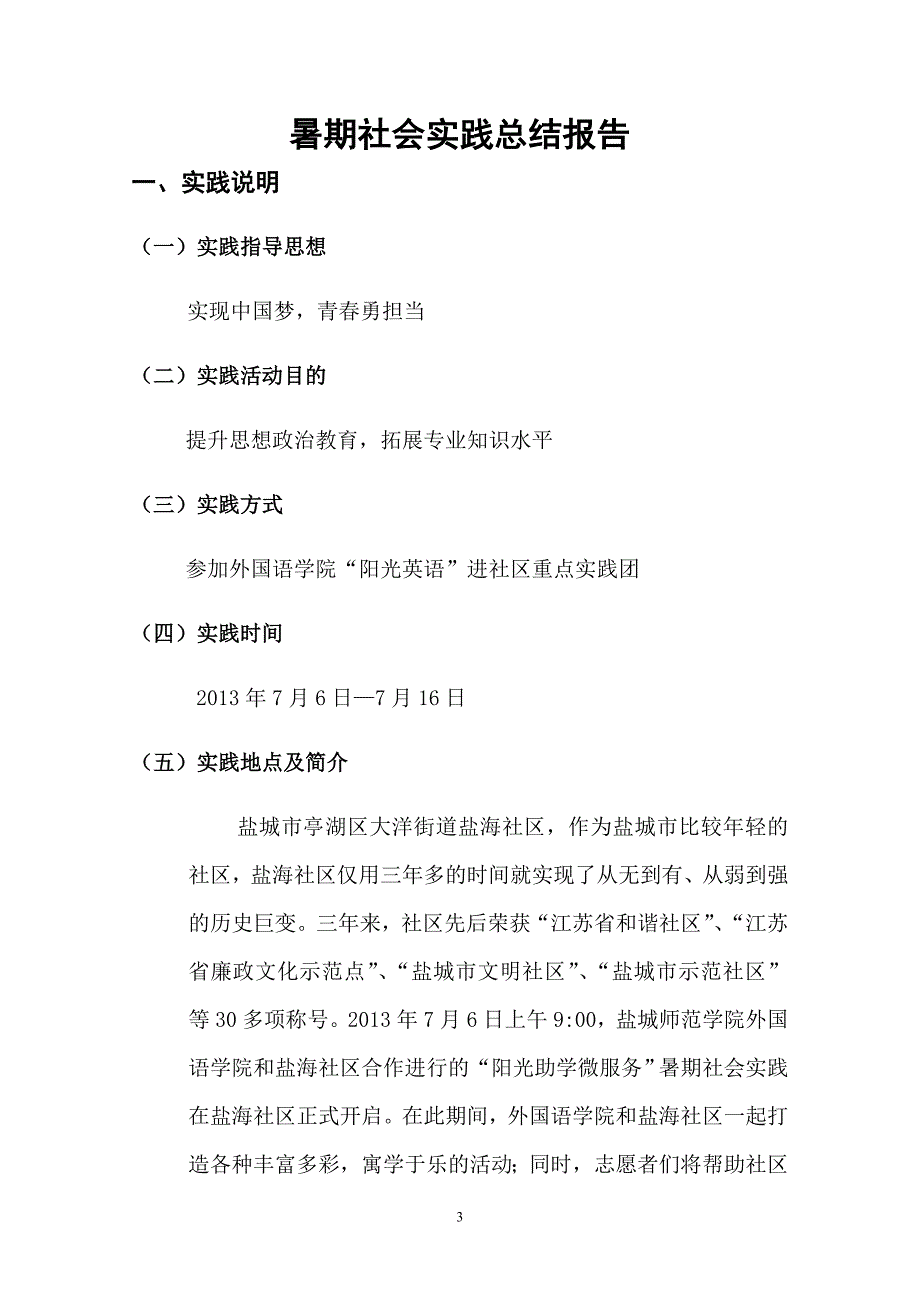 暑期社会实践总结报告

一、实践说明

（一）实践指导思想

实现中国梦，青春勇担当

（二）实践活动目的

提升思想政治教育，拓展专业知识水平

（三）实践方式

参加外国语学院“阳光英语”进社区重点实践团

（四）实践时间

2013 年 7 月 6 日—7 月 16 日

（五）实践地点及简介

盐城市亭湖区大洋街道盐海社区，作为盐城市比较年轻的社区，盐海社区仅用三年多的时间就实现了从无到有、从弱到强的历史巨变。三年来，社区先后荣获“江苏省和谐社区”、“江苏省廉政文化示范点”、“盐城市文明社区”、“盐城市示范社区”等 30 多项称号。2013 年 7 月 6 日上午 9:00，盐城师范学院外国语学院和盐海社区合作进行的“阳光助学微服务”暑期社会实践在盐海社区正式开启。在此期间，外国语学院和盐海社区一起打造各种丰富多彩，寓学于乐的活动；同时，志愿者们将帮助社区

3